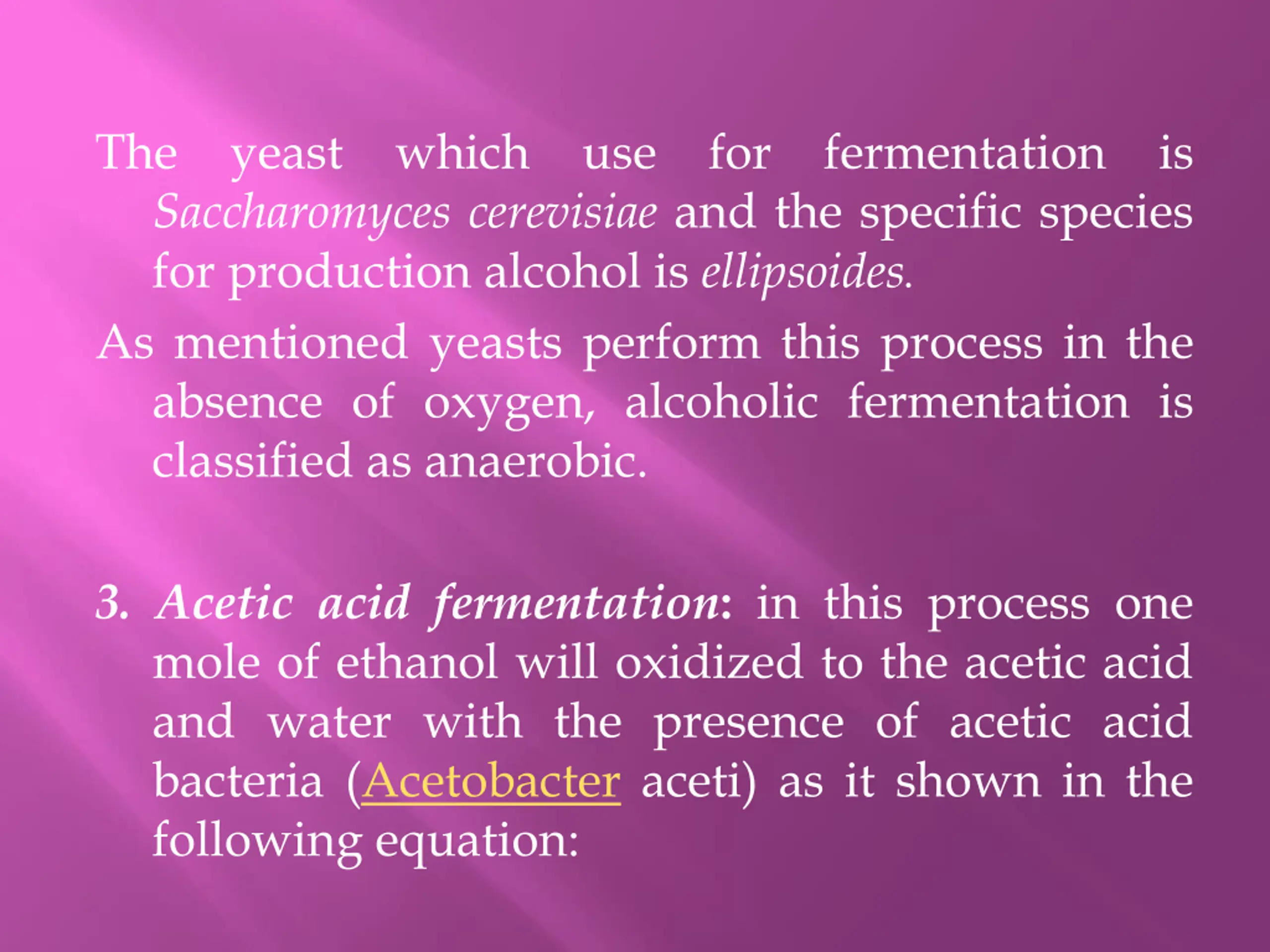 The yeast which use for fermentation is Saccharomyces cerevisiae and the specific species for production alcohol is ellipsoides.

As mentioned yeasts perform this process in the absence of oxygen, alcoholic fermentation is classified as anaerobic.

3. Acetic acid fermentation: in this process one mole of ethanol will oxidized to the acetic acid and water with the presence of acetic acid bacteria (Acetobacter aceti) as it shown in the following equation: